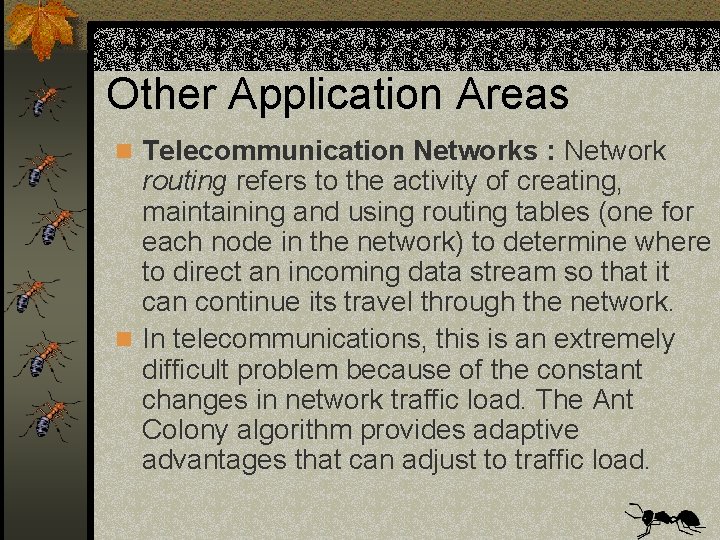 Other Application Areas

Telecommunication Networks : Network routing refers to the activity of creating, maintaining and using routing tables (one for each node in the network) to determine where to direct an incoming data stream so that it can continue its travel through the network.

In telecommunications, this is an extremely difficult problem because of the constant changes in network traffic load. The Ant Colony algorithm provides adaptive advantages that can adjust to traffic load.